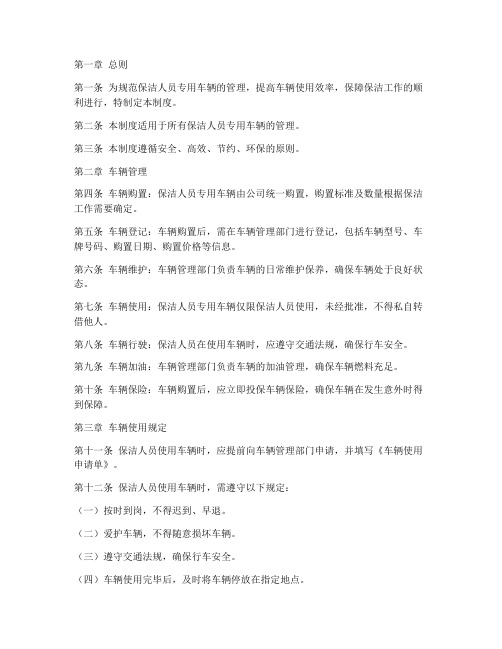 第一章 总则

第一条 为规范保洁人员专用车辆的管理，提高车辆使用效率，保障保洁工作的顺利进行，特制定本制度。

第二条 本制度适用于所有保洁人员专用车辆的管理。

第三条 本制度遵循安全、高效、节约、环保的原则。

第二章 车辆管理

第四条 车辆购置：保洁人员专用车辆由公司统一购置，购置标准及数量根据保洁工作需要确定。

第五条 车辆登记：车辆购置后，需在车辆管理部门进行登记，包括车辆型号、车牌号码、购置日期、购置价格等信息。

第六条 车辆维护：车辆管理部门负责车辆的日常维护保养，确保车辆处于良好状态。

第七条 车辆使用：保洁人员专用车辆仅限保洁人员使用，未经批准，不得私自转借他人。

第八条 车辆行驶：保洁人员在使用车辆时，应遵守交通法规，确保行车安全。

第九条 车辆加油：车辆管理部门负责车辆的加油管理，确保车辆燃料充足。

第十条 车辆保险：车辆购置后，应立即投保车辆保险，确保车辆在发生意外时得到保障。

第三章 车辆使用规定

第十一条 保洁人员使用车辆时，应提前向车辆管理部门申请，并填写《车辆使用申请单》。

第十二条 保洁人员使用车辆时，需遵守以下规定：

（一）按时到岗，不得迟到、早退。

（二）爱护车辆，不得随意损坏车辆。

（三）遵守交通法规，确保行车安全。

（四）车辆使用完毕后，及时将车辆停放在指定地点。